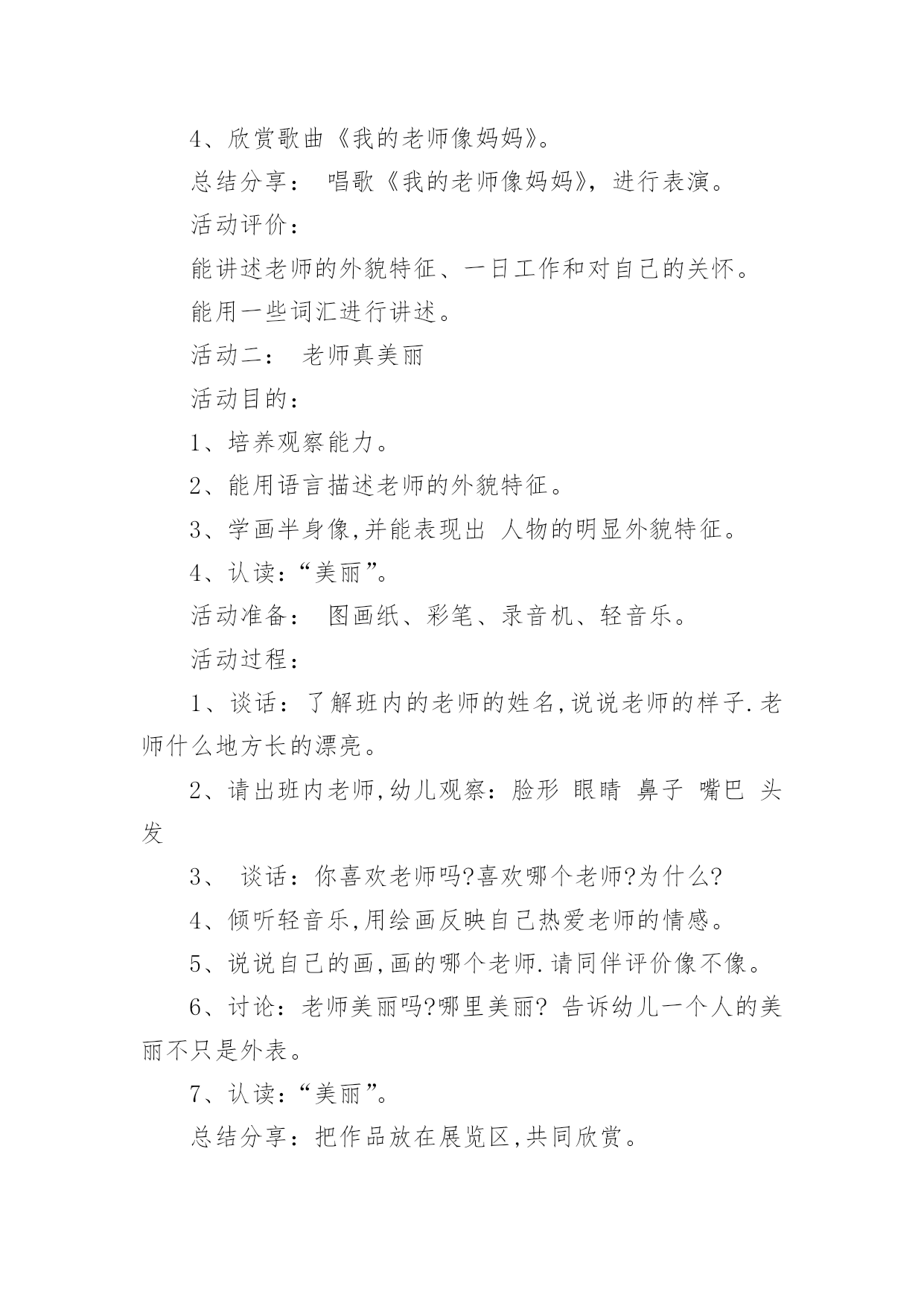 4、欣赏歌曲《我的老师像妈妈》。

总结分享： 唱歌《我的老师像妈妈》，进行表演。

活动评价：

能讲述老师的外貌特征、一日工作和对自己的关怀。

能用一些词汇进行讲述。

活动二： 老师真美丽

活动目的：

1、培养观察能力。

2、能用语言描述老师的外貌特征。

3、学画半身像,并能表现出 人物的明显外貌特征。

4、认读：“美丽”。

活动准备： 图画纸、彩笔、录音机、轻音乐。

活动过程：

1、谈话：了解班内的老师的姓名,说说老师的样子.老师什么地方长的漂亮。

2、请出班内老师,幼儿观察：脸形 眼睛 鼻子 嘴巴 头发

3、 谈话：你喜欢老师吗?喜欢哪个老师?为什么?

4、倾听轻音乐,用绘画反映自己热爱老师的情感。

5、说说自己的画,画的哪个老师.请同伴评价像不像。

6、讨论：老师美丽吗?哪里美丽? 告诉幼儿一个人的美丽不只是外表。

7、认读：“美丽”。

总结分享：把作品放在展览区,共同欣赏。